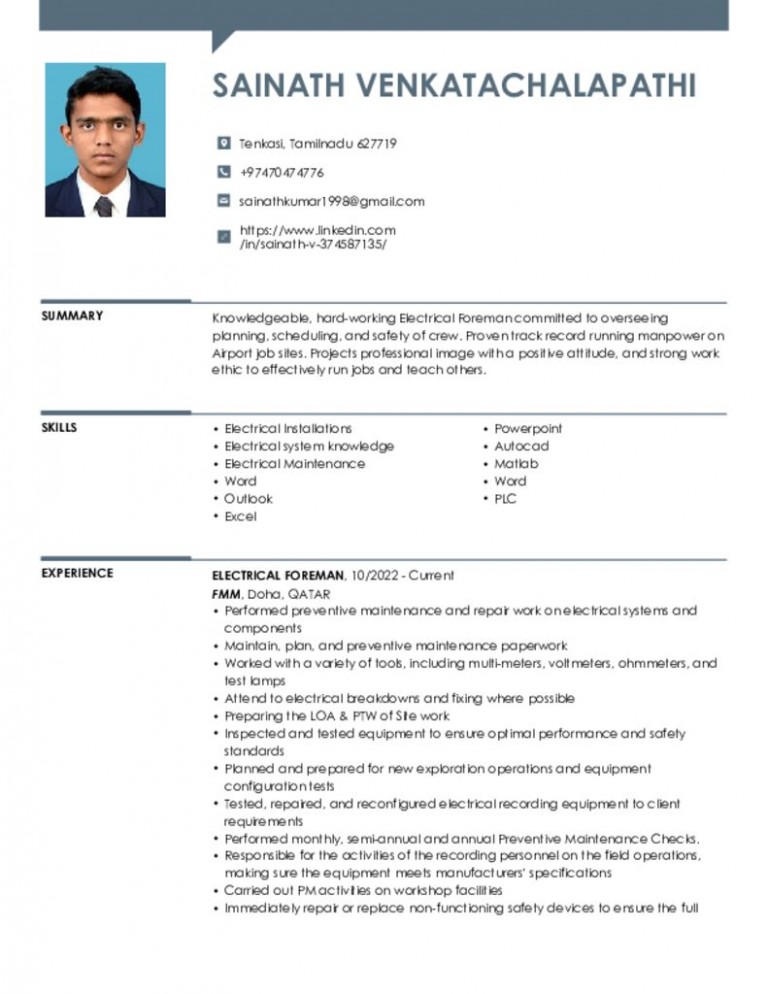 SAINATH VENKATACHALAPATHI

Tenkasi, Tamilnadu 627719

+97470474776

sainathkumar1998@gmail.com

https://www.linkedin.com/in/sainath-v-374587135/

SUMMARY

Knowledgeable, hard-working Electrical Foreman committed to overseeing planning, scheduling, and safety of crew. Proven track record running manpower on Airport job sites. Projects professional image with a positive attitude, and strong work ethic to effectively run jobs and teach others.

SKILLS

• Electrical Installations
• Electrical system knowledge
• Electrical Maintenance
• Word
• Outlook
• Excel

• Powerpoint
• Autocad
• Matlab
• Word
• PLC

EXPERIENCE

ELECTRICAL FOREMAN, 10/2022 - Current
FMM, Doha, QATAR
• Performed preventive maintenance and repair work on electrical systems and components
• Maintain, plan, and preventive maintenance paperwork
• Worked with a variety of tools, including multi-meters, voltmeters, ohmmeters, and test lamps
• Attend to electrical breakdowns and fixing where possible
• Preparing the LOA & PTW of Site work
• Inspected and tested equipment to ensure optimal performance and safety standards
• Planned and prepared for new exploration operations and equipment configuration tests
• Tested, repaired, and reconfigured electrical recording equipment to client requirements
• Performed monthly, semi-annual and annual Preventive Maintenance Checks.
• Responsible for the activities of the recording personnel on the field operations, making sure the equipment meets manufacturers' specifications
• Carried out PM activities on workshop facilities
• Immediately repair or replace non-functioning safety devices to ensure the full